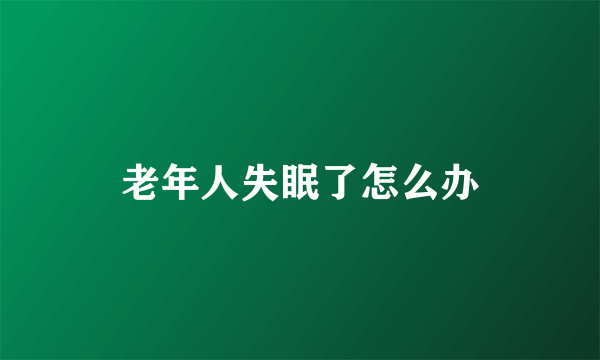 老年人失眠了怎么办